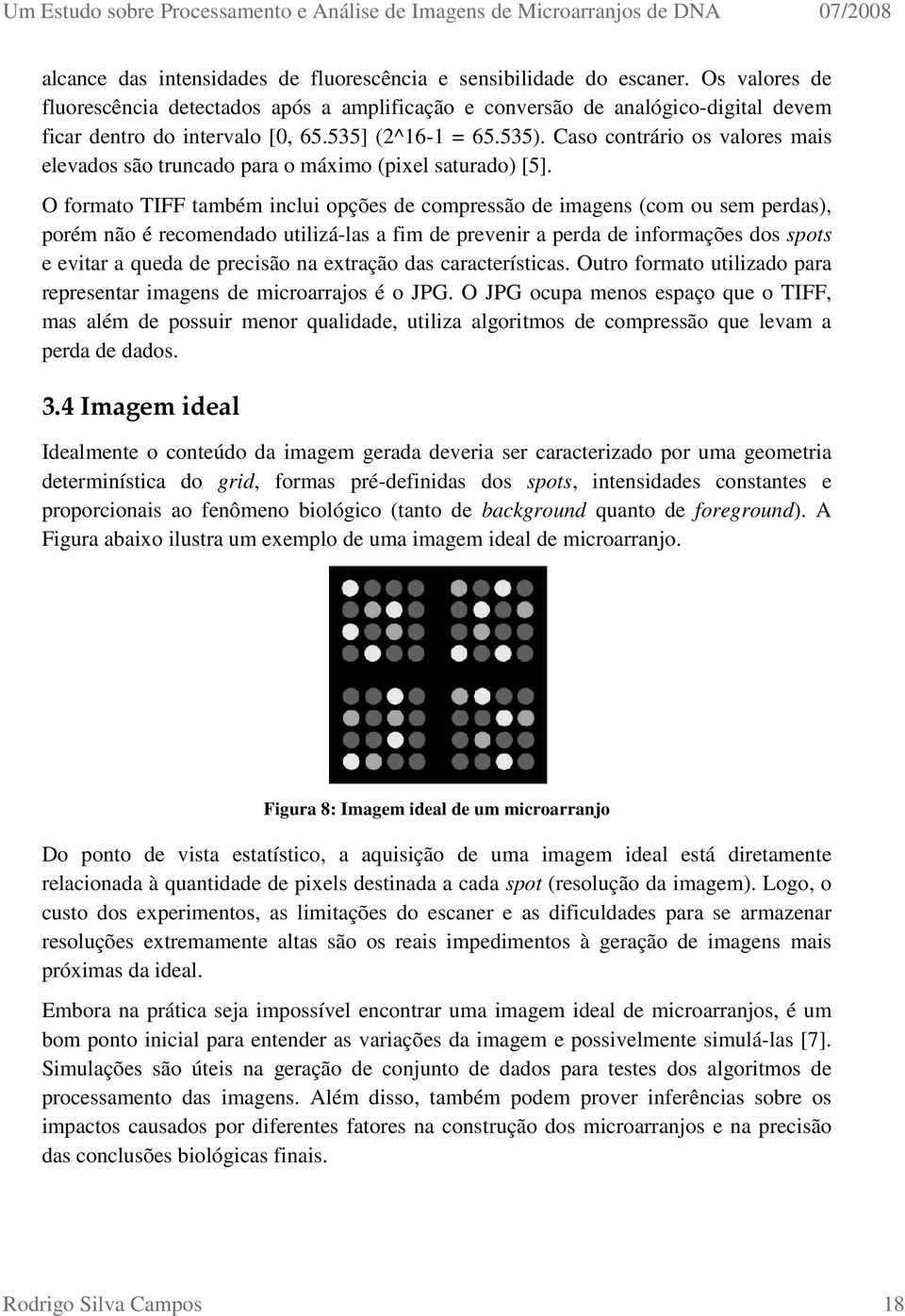 Um Estudo sobre Processamento e Análise de Imagens de Microarranjos de DNA 07/2008

alcance das intensidades de fluorescência e sensibilidade do escaner. Os valores de fluorescência detectados após a amplificação e conversão de analógico-digital devem ficar dentro do intervalo [0, 65.535] (2^16-1 = 65.535). Caso contrário os valores mais elevados são truncado para o máximo (pixel saturado) [5].

O formato TIFF também inclui opções de compressão de imagens (com ou sem perdas), porém não é recomendado utilizá-las a fim de prevenir a perda de informações dos spots e evitar a queda de precisão na extração das características. Outro formato utilizado para representar imagens de microarrajos é o JPG. O JPG ocupa menos espaço que o TIFF, mas além de possuir menor qualidade, utiliza algoritmos de compressão que levam a perda de dados.

3.4 Imagem ideal

Idealmente o conteúdo da imagem gerada deveria ser caracterizado por uma geometria determinística do grid, formas pré-definidas dos spots, intensidades constantes e proporcionais ao fenômeno biológico (tanto de background quanto de foreground). A Figura abaixo ilustra um exemplo de uma imagem ideal de microarranjo.

Figura 8: Imagem ideal de um microarranjo

Do ponto de vista estatístico, a aquisição de uma imagem ideal está diretamente relacionada à quantidade de pixels destinada a cada spot (resolução da imagem). Logo, o custo dos experimentos, as limitações do escaner e as dificuldades para se armazenar resoluções extremamente altas são os reais impedimentos à geração de imagens mais próximas da ideal.

Embora na prática seja impossível encontrar uma imagem ideal de microarranjos, é um bom ponto inicial para entender as variações da imagem e possivelmente simulá-las [7]. Simulações são úteis na geração de conjunto de dados para testes dos algoritmos de processamento das imagens. Além disso, também podem prover inferências sobre os impactos causados por diferentes fatores na construção dos microarranjos e na precisão das conclusões biológicas finais.

Rodrigo Silva Campos 18